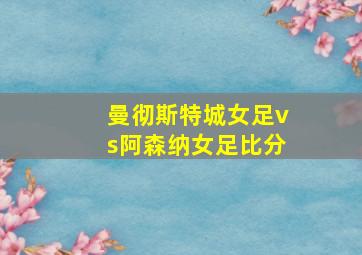 曼彻斯特城女足vs阿森纳女足比分